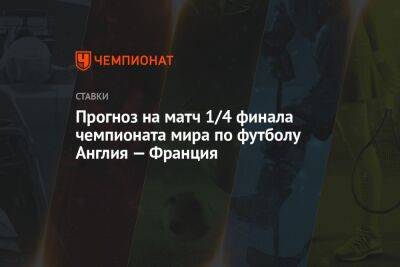 ЧЕМПИОНАТ

СТАВКИ

Прогноз на матч 1/4 финала чемпионата мира по футболу Англия — Франция